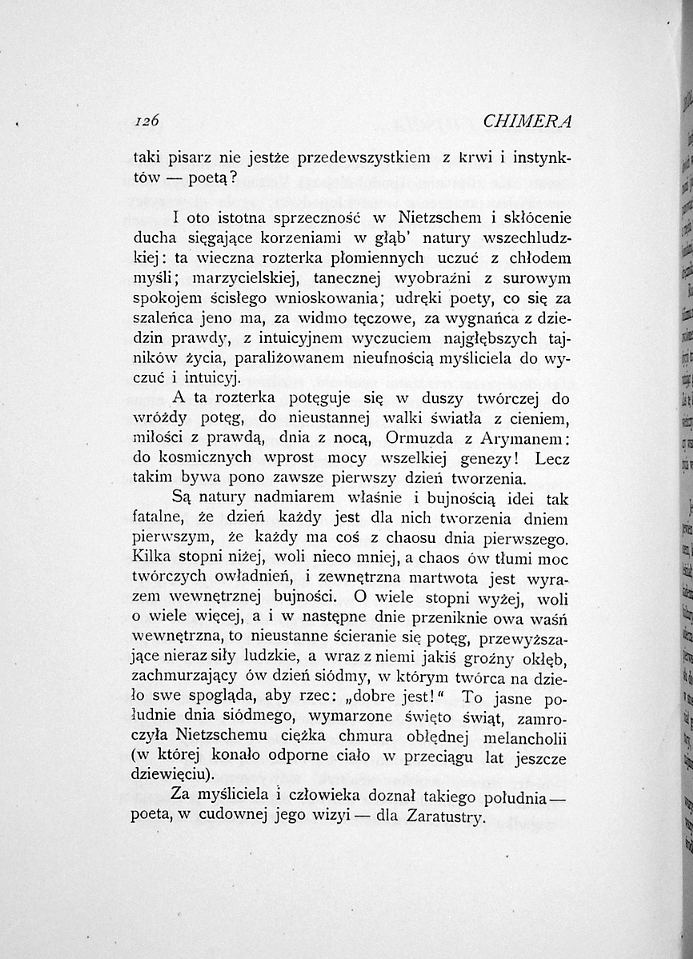 126 CHIMERA

taki pisarz nie jestże przedewszystkiem z krwi i instynktów — poetą?

I oto istotna sprzeczność w Nietzschem i skłócenie ducha sięgające korzeniami w głąb' natury wszechludzkiej: ta wieczna rozterka płomiennych uczuć z chłodem myśli; marzycielskiej, tanecznej wyobraźni z surowym spokojem ścisłego wnioskowania; udręki poety, co się za szaleńca jeno ma, za widmo tęczowe, za wygnańca z dziedzin prawdy, z intuicyjnem wyczuciem najgłębszych tajników życia, paraliżowanem nieufnością myśliciela do wyczuć i intuicyj.

A ta rozterka potęguje się w duszy twórczej do wróżdy potęg, do nieustannej walki światła z cieniem, miłości z prawdą, dnia z nocą, Ormuzda z Arymanem: do kosmicznych wprost mocy wszelkiej genezy! Lecz takim bywa pono zawsze pierwszy dzień tworzenia.

Są natury nadmiarem właśnie i bujnością idei tak fatalne, że dzień każdy jest dla nich tworzenia dniem pierwszym, że każdy ma coś z chaosu dnia pierwszego. Kilka stopni niżej, woli nieco mniej, a chaos ów tłumi moc twórczych owładnień, i zewnętrzna martwota jest wyrazem wewnętrznej bujności. O wiele stopni wyżej, woli o wiele więcej, a i w następne dnie przeniknie owa waśń wewnętrzna, to nieustanne ścieranie się potęg, przewyższające nieraz siły ludzkie, a wraz z niemi jakiś groźny okłęb, zachmurzający ów dzień siódmy, w którym twórca na dzieło swe spogląda, aby rzec: „dobre jest!" To jasne południe dnia siódmego, wymarzone święto świąt, zamroczyła Nietzschemu ciężka chmura obłędnej melancholii (w której konało odporne ciało w przeciągu lat jeszcze dziewięciu).

Za myśliciela i człowieka doznał takiego południa — poeta, w cudownej jego wizyi — dla Zaratustry.